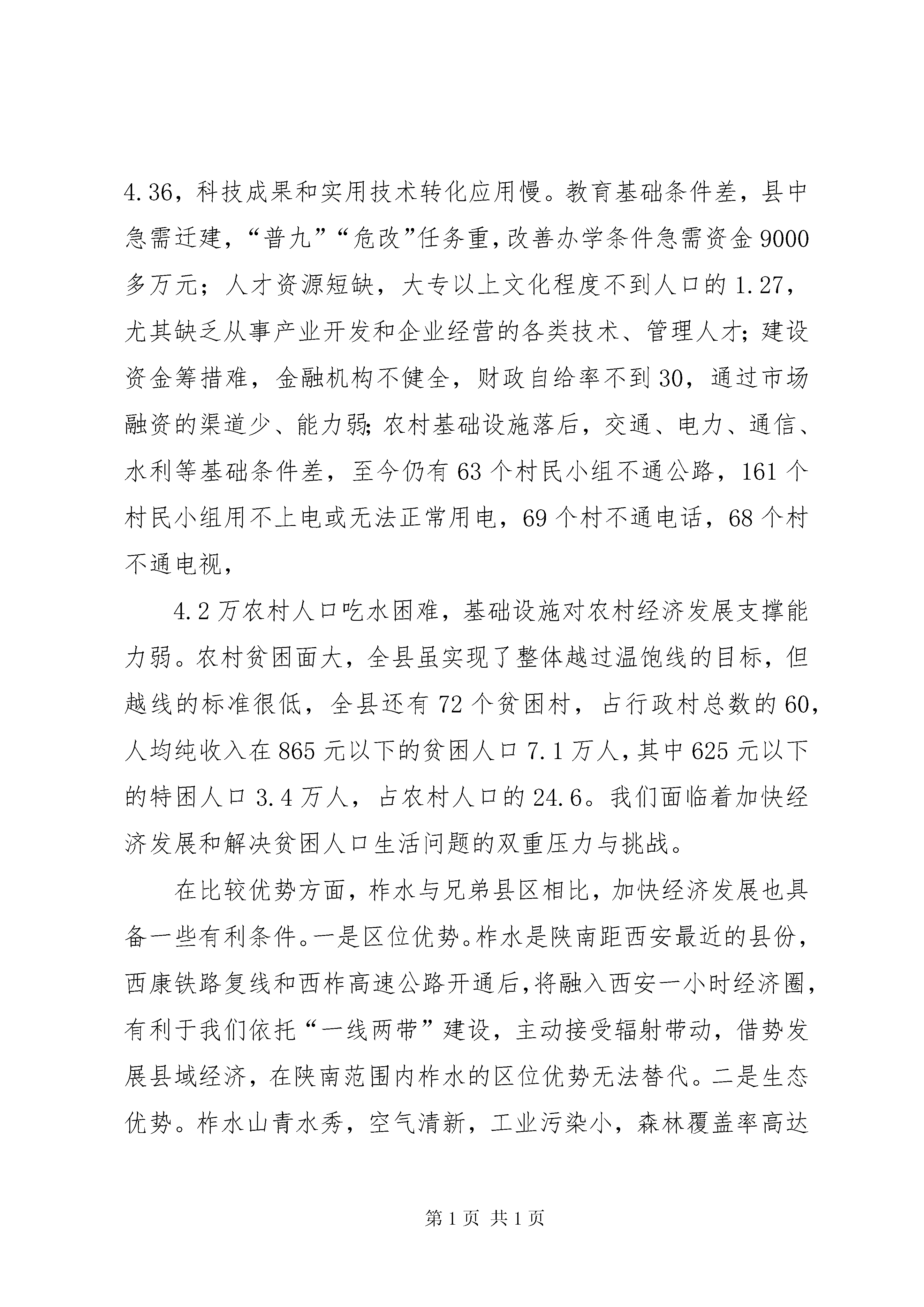 4.36，科技成果和实用技术转化应用慢。教育基础条件差，县中急需迁建，“普九”“危改”任务重,改善办学条件急需资金9000多万元；人才资源短缺，大专以上文化程度不到人口的1.27，尤其缺乏从事产业开发和企业经营的各类技术、管理人才;建设资金筹措难，金融机构不健全，财政自给率不到30，通过市场融资的渠道少、能力弱;农村基础设施落后，交通、电力、通信、水利等基础条件差，至今仍有63个村民小组不通公路，161个村民小组用不上电或无法正常用电，69个村不通电话，68个村不通电视，

4.2万农村人口吃水困难，基础设施对农村经济发展支撑能力弱。农村贫困面大，全县虽实现了整体越过温饱线的目标，但越线的标准很低，全县还有72个贫困村，占行政村总数的60，人均纯收入在865元以下的贫困人口7.1万人,其中625元以下的特困人口3.4万人，占农村人口的24.6。我们面临着加快经济发展和解决贫困人口生活问题的双重压力与挑战。

在比较优势方面，柞水与兄弟县区相比，加快经济发展也具备一些有利条件。一是区位优势。柞水是陕南距西安最近的县份，西康铁路复线和西柞高速公路开通后,将融入西安一小时经济圈，有利于我们依托“一线两带”建设，主动接受辐射带动，借势发展县域经济，在陕南范围内柞水的区位优势无法替代。二是生态优势。柞水山青水秀，空气清新，工业污染小，森林覆盖率高达

第1页 共1页